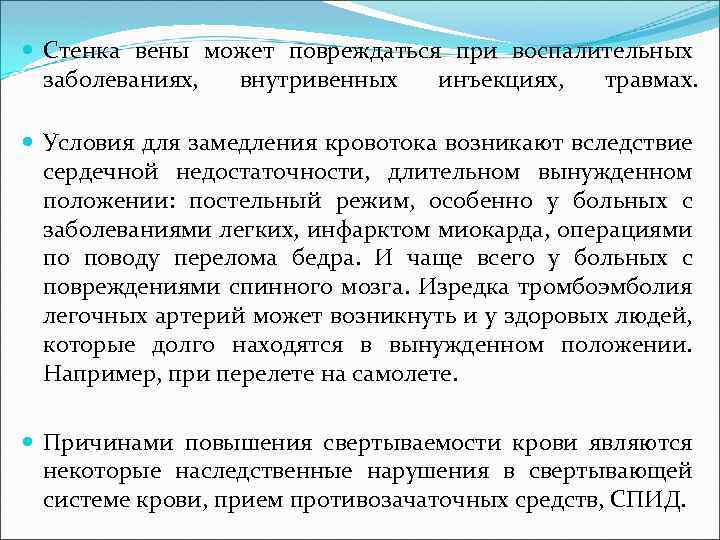 Стенка вены может повреждаться при воспалительных заболеваниях, внутривенных инъекциях, травмах.

Условия для замедления кровотока возникают вследствие сердечной недостаточности, длительном вынужденном положении: постельный режим, особенно у больных с заболеваниями легких, инфарктом миокарда, операциями по поводу перелома бедра. И чаще всего у больных с повреждениями спинного мозга. Изредка тромбоэмболия легочных артерий может возникнуть и у здоровых людей, которые долго находятся в вынужденном положении. Например, при перелете на самолете.

Причинами повышения свертываемости крови являются некоторые наследственные нарушения в свертывающей системе крови, прием противозачаточных средств, СПИД.